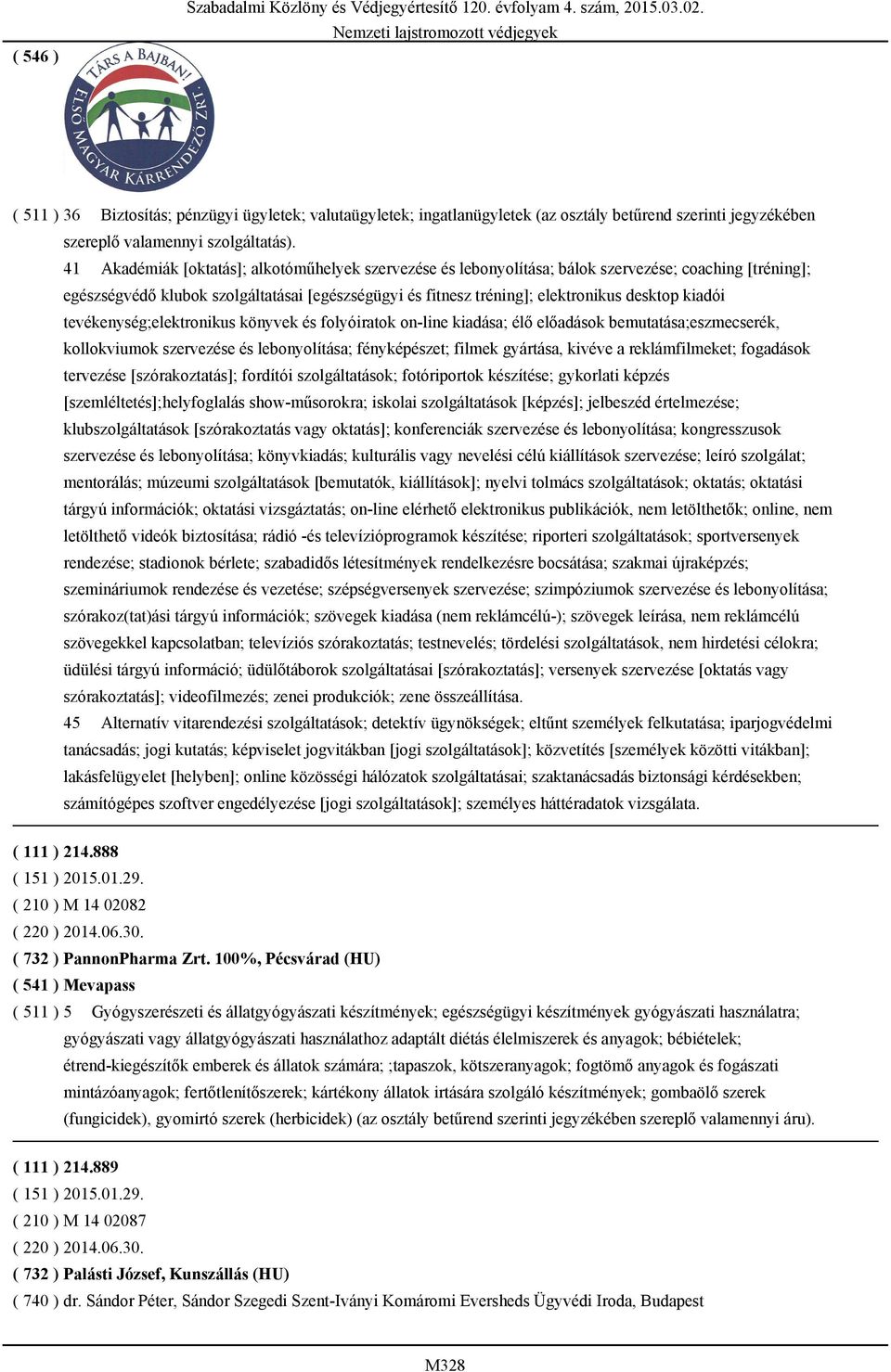 Szabadalmi Közlöny és Védjegyértesítő 120. évfolyam 4. szám, 2015.03.02.
Nemzeti lajstromozott védjegyek

( 546 )

TÁRS A BAJBAN!
ELSŐ MAGYAR KÁRRENDEZŐ ZRT.

( 511 ) 36 Biztosítás; pénzügyi ügyletek; valutaügyletek; ingatlanügyletek (az osztály betűrend szerinti jegyzékében szereplő valamennyi szolgáltatás).

41 Akadémiák [oktatás]; alkotóműhelyek szervezése és lebonyolítása; bálok szervezése; coaching [tréning]; egészségvédő klubok szolgáltatásai [egészségügyi és fitnesz tréning]; elektronikus desktop kiadói tevékenység;elektronikus könyvek és folyóiratok on-line kiadása; élő előadások bemutatása;eszmecserék, kollokviumok szervezése és lebonyolítása; fényképészet; filmek gyártása, kivéve a reklámfilmeket; fogadások tervezése [szórakoztatás]; fordítói szolgáltatások; fotóriportok készítése; gykorlati képzés [szemléltetés];helyfoglalás show-műsorokra; iskolai szolgáltatások [képzés]; jelbeszéd értelmezése; klubszolgáltatások [szórakoztatás vagy oktatás]; konferenciák szervezése és lebonyolítása; kongresszusok szervezése és lebonyolítása; könyvkiadás; kulturális vagy nevelési célú kiállítások szervezése; leíró szolgálat; mentorálás; múzeumi szolgáltatások [bemutatók, kiállítások]; nyelvi tolmács szolgáltatások; oktatás; oktatási tárgyú információk; oktatási vizsgáztatás; on-line elérhető elektronikus publikációk, nem letölthetők; online, nem letölthető videók biztosítása; rádió -és televízióprogramok készítése; riporteri szolgáltatások; sportversenyek rendezése; stadionok bérlete; szabadidős létesítmények rendelkezésre bocsátása; szakmai újraképzés; szemináriumok rendezése és vezetése; szépségversenyek szervezése; szimpóziumok szervezése és lebonyolítása; szórakoz(tat)ási tárgyú információk; szövegek kiadása (nem reklámcélú-); szövegek leírása, nem reklámcélú szövegekkel kapcsolatban; televíziós szórakoztatás; testnevelés; tördelési szolgáltatások, nem hirdetési célokra; üdülési tárgyú információ; üdülőtáborok szolgáltatásai [szórakoztatás]; versenyek szervezése [oktatás vagy szórakoztatás]; videofilmezés; zenei produkciók; zene összeállítása.

45 Alternatív vitarendezési szolgáltatások; detektív ügynökségek; eltűnt személyek felkutatása; iparjogvédelmi tanácsadás; jogi kutatás; képviselet jogvitákban [jogi szolgáltatások]; közvetítés [személyek közötti vitákban]; lakásfelügyelet [helyben]; online közösségi hálózatok szolgáltatásai; szaktanácsadás biztonsági kérdésekben; számítógépes szoftver engedélyezése [jogi szolgáltatások]; személyes háttéradatok vizsgálata.

( 111 ) 214.888
( 151 ) 2015.01.29.
( 210 ) M 14 02082
( 220 ) 2014.06.30.
( 732 ) PannonPharma Zrt. 100%, Pécsvárad (HU)
( 541 ) Mevapass
( 511 ) 5 Gyógyszerészeti és állatgyógyászati készítmények; egészségügyi készítmények gyógyászati használatra; gyógyászati vagy állatgyógyászati használathoz adaptált diétás élelmiszerek és anyagok; bébiételek; étrend-kiegészítők emberek és állatok számára; ;tapaszok, kötszeranyagok; fogtömő anyagok és fogászati mintázóanyagok; fertőtlenítőszerek; kártékony állatok irtására szolgáló készítmények; gombaölő szerek (fungicidek), gyomirtó szerek (herbicidek) (az osztály betűrend szerinti jegyzékében szereplő valamennyi áru).

( 111 ) 214.889
( 151 ) 2015.01.29.
( 210 ) M 14 02087
( 220 ) 2014.06.30.
( 732 ) Palásti József, Kunszállás (HU)
( 740 ) dr. Sándor Péter, Sándor Szegedi Szent-Iványi Komáromi Eversheds Ügyvédi Iroda, Budapest

M328